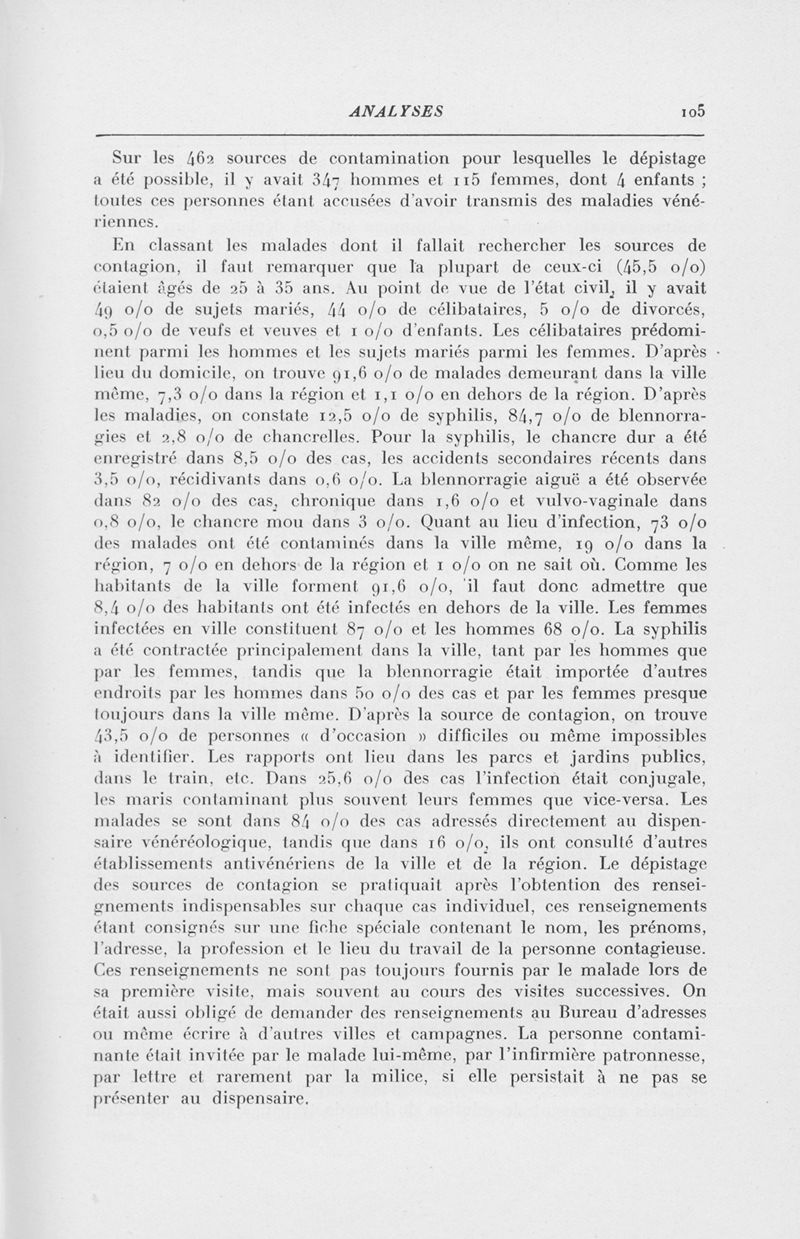 ANALYSES 105

Sur les 462 sources de contamination pour lesquelles le dépistage a été possible, il y avait 347 hommes et 115 femmes, dont 4 enfants ; toutes ces personnes étant accusées d'avoir transmis des maladies vénériennes.

En classant les malades dont il fallait rechercher les sources de contagion, il faut remarquer que la plupart de ceux-ci (45,5 o/o) étaient âgés de 25 à 35 ans. Au point de vue de l'état civil, il y avait 49 o/o de sujets mariés, 44 o/o de célibataires, 5 o/o de divorcés, 0,5 o/o de veufs et veuves et 1 o/o d'enfants. Les célibataires prédominent parmi les hommes et les sujets mariés parmi les femmes. D'après lieu du domicile, on trouve 91,6 o/o de malades demeurant dans la ville même, 7,3 o/o dans la région et 1,1 o/o en dehors de la région. D'après les maladies, on constate 12,5 o/o de syphilis, 84,7 o/o de blennorragies et 2,8 o/o de chancrelles. Pour la syphilis, le chancre dur a été enregistré dans 8,5 o/o des cas, les accidents secondaires récents dans 3,5 o/o, récidivants dans 0,6 o/o. La blennorragie aiguë a été observée dans 82 o/o des cas, chronique dans 1,6 o/o et vulvo-vaginale dans 0,8 o/o, le chancre mou dans 3 o/o. Quant au lieu d'infection, 73 o/o des malades ont été contaminés dans la ville même, 19 o/o dans la région, 7 o/o en dehors de la région et 1 o/o on ne sait où. Comme les habitants de la ville forment 91,6 o/o, il faut donc admettre que 8,4 o/o des habitants ont été infectés en dehors de la ville. Les femmes infectées en ville constituent 87 o/o et les hommes 68 o/o. La syphilis a été contractée principalement dans la ville, tant par les hommes que par les femmes, tandis que la blennorragie était importée d'autres endroits par les hommes dans 50 o/o des cas et par les femmes presque toujours dans la ville même. D'après la source de contagion, on trouve 43,5 o/o de personnes « d'occasion » difficiles ou même impossibles à identifier. Les rapports ont lieu dans les parcs et jardins publics, dans le train, etc. Dans 25,6 o/o des cas l'infection était conjugale, les maris contaminant plus souvent leurs femmes que vice-versa. Les malades se sont dans 84 o/o des cas adressés directement au dispensaire vénéréologique, tandis que dans 16 o/o, ils ont consulté d'autres établissements antivénériens de la ville et de la région. Le dépistage des sources de contagion se pratiquait après l'obtention des renseignements indispensables sur chaque cas individuel, ces renseignements étant consignés sur une fiche spéciale contenant le nom, les prénoms, l'adresse, la profession et le lieu du travail de la personne contagieuse. Ces renseignements ne sont pas toujours fournis par le malade lors de sa première visite, mais souvent au cours des visites successives. On était aussi obligé de demander des renseignements au Bureau d'adresses ou même écrire à d'autres villes et campagnes. La personne contaminante était invitée par le malade lui-même, par l'infirmière patronnesse, par lettre et rarement par la milice, si elle persistait à ne pas se présenter au dispensaire.